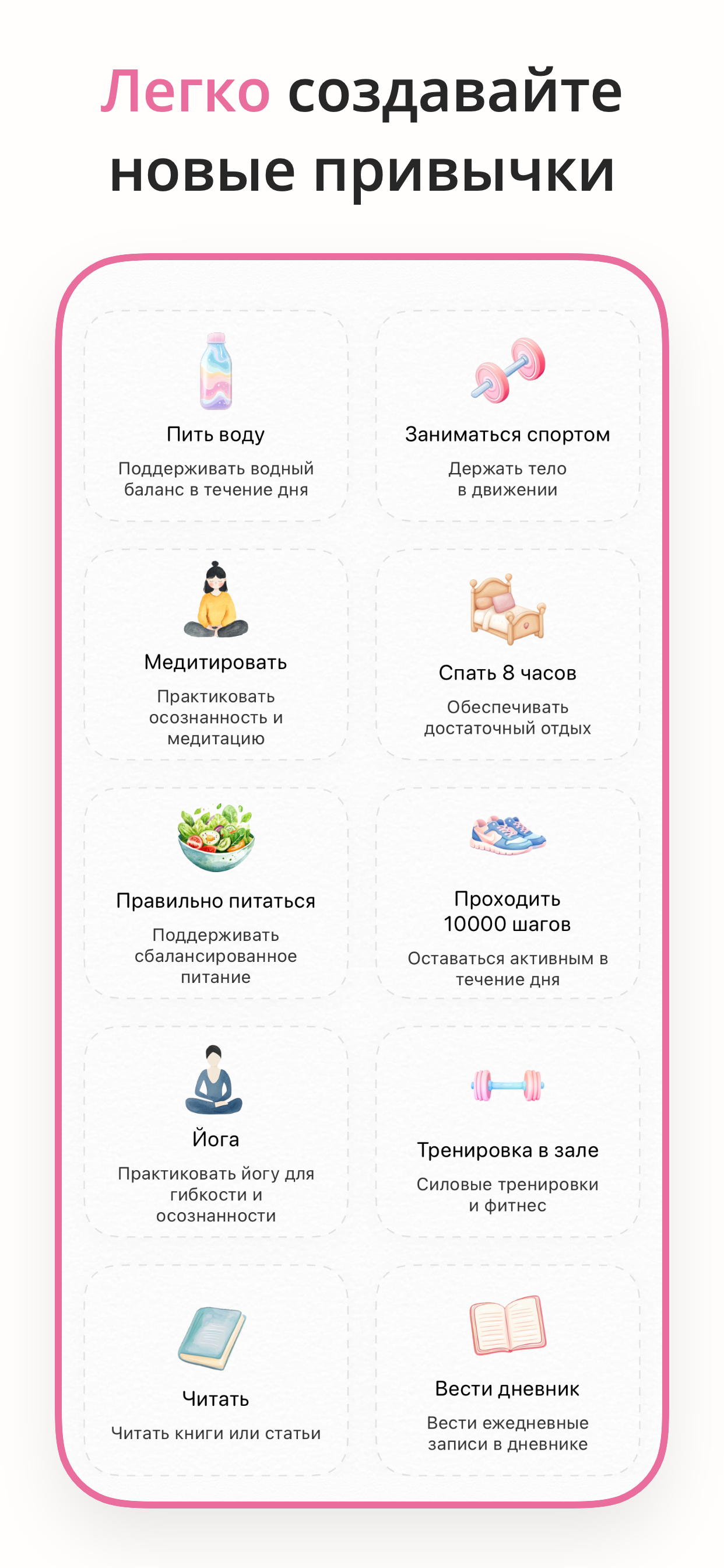 Легко создавайте новые привычки

Пить воду
Поддерживать водный баланс в течение дня

Заниматься спортом
Держать тело в движении

Медитировать
Практиковать осознанность и медитацию

Спать 8 часов
Обеспечивать достаточный отдых

Правильно питаться
Поддерживать сбалансированное питание

Проходить 10000 шагов
Оставаться активным в течение дня

Йога
Практиковать йогу для гибкости и осознанности

Тренировка в зале
Силовые тренировки и фитнес

Читать
Читать книги или статьи

Вести дневник
Вести ежедневные записи в дневнике